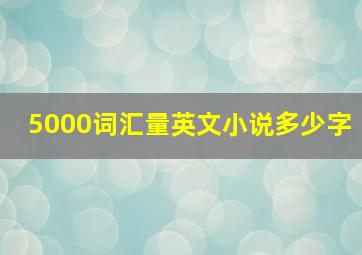 5000词汇量英文小说多少字